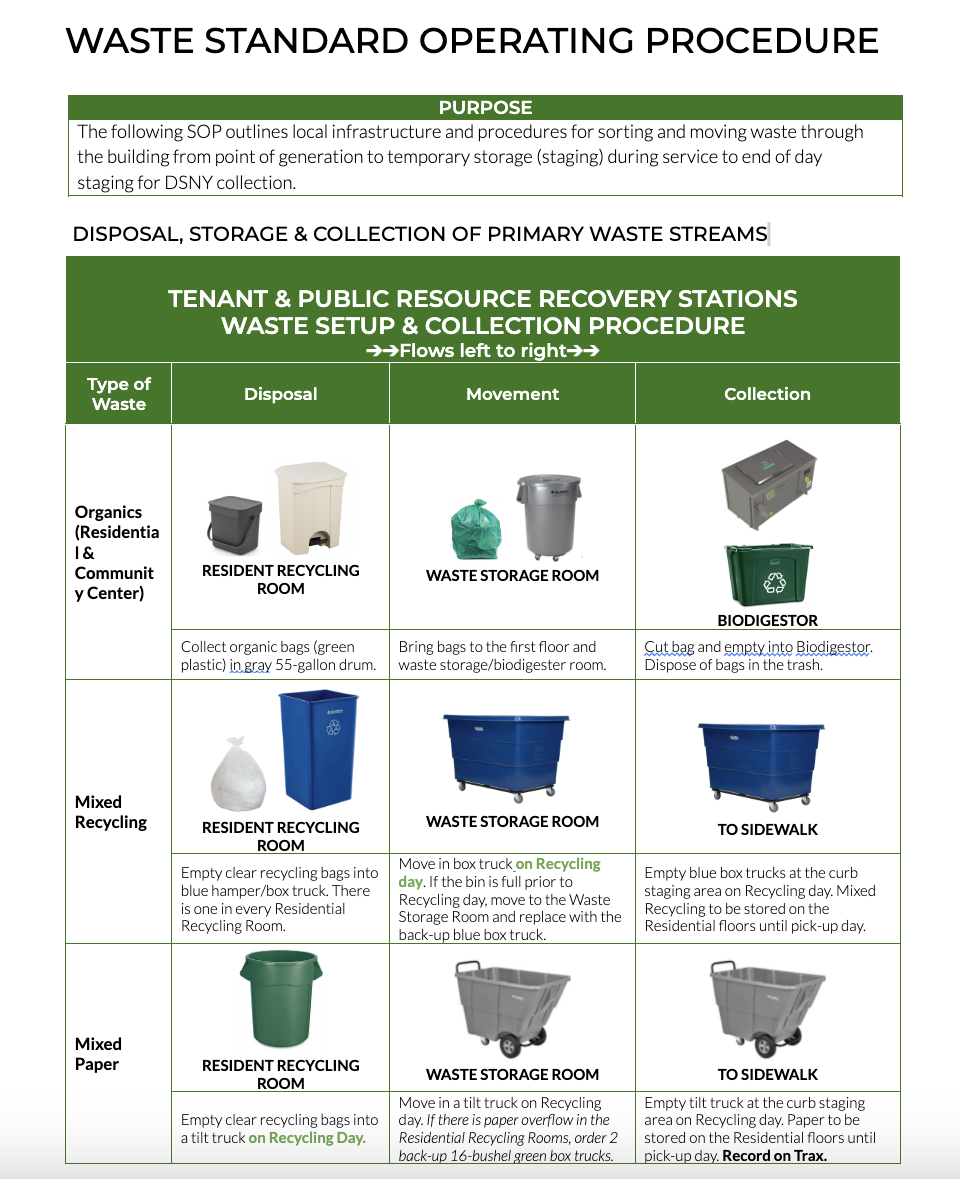 WASTE STANDARD OPERATING PROCEDURE

PURPOSE

The following SOP outlines local infrastructure and procedures for sorting and moving waste through the building from point of generation to temporary storage (staging) during service to end of day staging for DSNY collection.

DISPOSAL, STORAGE & COLLECTION OF PRIMARY WASTE STREAMS

TENANT & PUBLIC RESOURCE RECOVERY STATIONS
WASTE SETUP & COLLECTION PROCEDURE
➔➔Flows left to right➔➔

| Type of Waste | Disposal | Movement | Collection |
|---|---|---|---|
| Organics (Residential & Community Center) | RESIDENT RECYCLING ROOM | WASTE STORAGE ROOM | BIODIGESTOR |
| | Collect organic bags (green plastic) in gray 55-gallon drum. | Bring bags to the first floor and waste storage/biodigester room. | Cut bag and empty into Biodigestor. Dispose of bags in the trash. |
| Mixed Recycling | RESIDENT RECYCLING ROOM | WASTE STORAGE ROOM | TO SIDEWALK |
| | Empty clear recycling bags into blue hamper/box truck. There is one in every Residential Recycling Room. | Move in box truck on Recycling day. If the bin is full prior to Recycling day, move to the Waste Storage Room and replace with the back-up blue box truck. | Empty blue box trucks at the curb staging area on Recycling day. Mixed Recycling to be stored on the Residential floors until pick-up day. |
| Mixed Paper | RESIDENT RECYCLING ROOM | WASTE STORAGE ROOM | TO SIDEWALK |
| | Empty clear recycling bags into a tilt truck on Recycling Day. | Move in a tilt truck on Recycling day. If there is paper overflow in the Residential Recycling Rooms, order 2 back-up 16-bushel green box trucks. | Empty tilt truck at the curb staging area on Recycling day. Paper to be stored on the Residential floors until pick-up day. Record on Trax. |